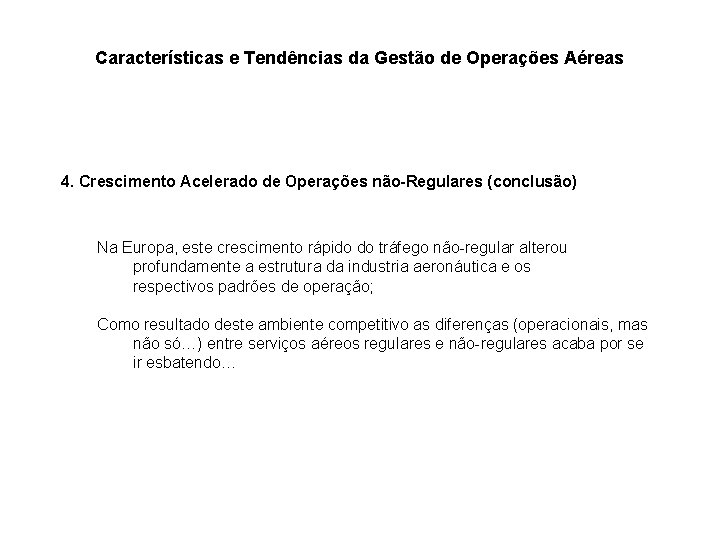 Características e Tendências da Gestão de Operações Aéreas

4. Crescimento Acelerado de Operações não-Regulares (conclusão)

Na Europa, este crescimento rápido do tráfego não-regular alterou profundamente a estrutura da industria aeronáutica e os respectivos padrões de operação;

Como resultado deste ambiente competitivo as diferenças (operacionais, mas não só…) entre serviços aéreos regulares e não-regulares acaba por se ir esbatendo…